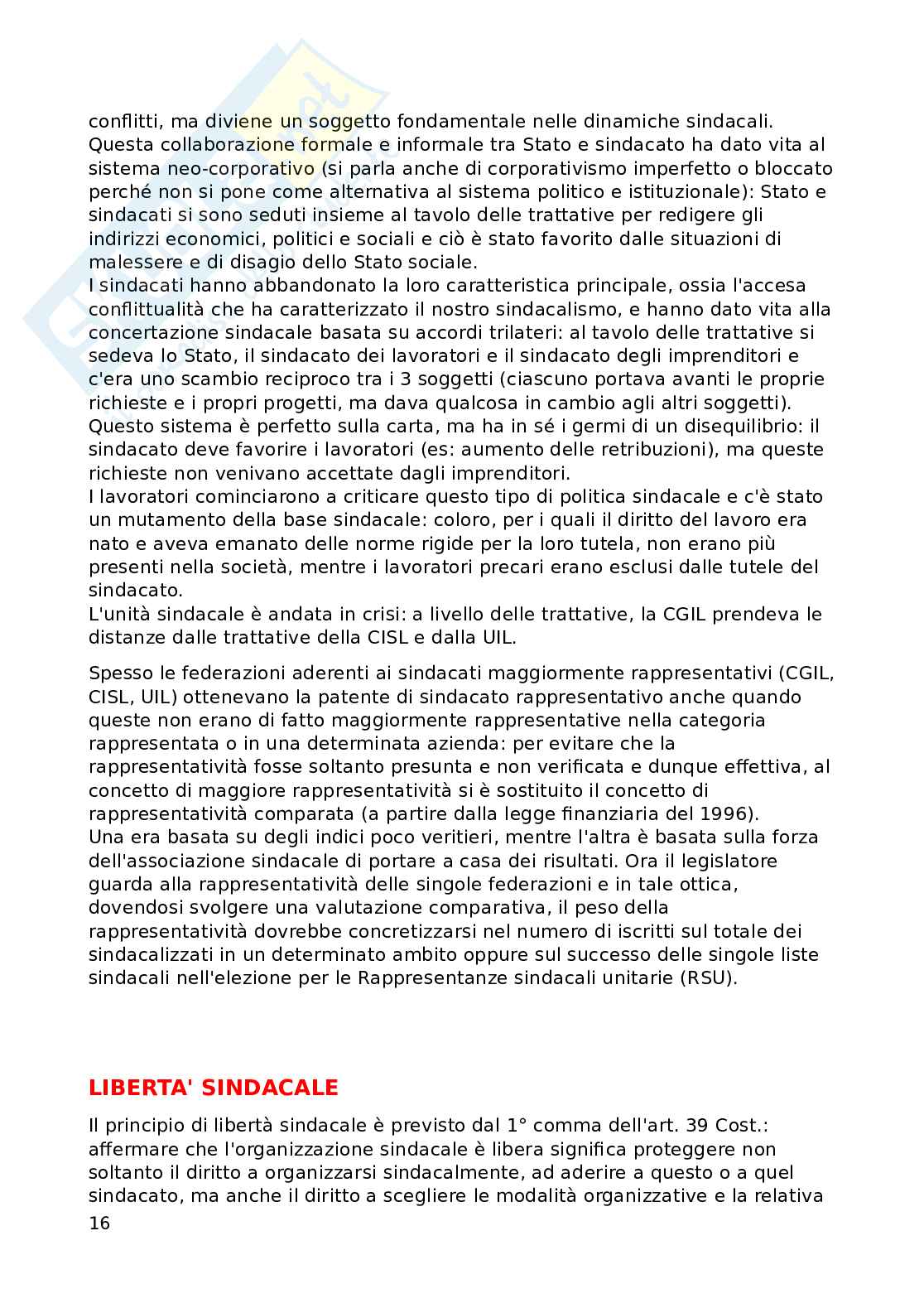 conflitti, ma diviene un soggetto fondamentale nelle dinamiche sindacali. Questa collaborazione formale e informale tra Stato e sindacato ha dato vita al sistema neo-corporativo (si parla anche di corporativismo imperfetto o bloccato perché non si pone come alternativa al sistema politico e istituzionale): Stato e sindacati si sono seduti insieme al tavolo delle trattative per redigere gli indirizzi economici, politici e sociali e ciò è stato favorito dalle situazioni di malessere e di disagio dello Stato sociale.
I sindacati hanno abbandonato la loro caratteristica principale, ossia l'accesa conflittualità che ha caratterizzato il nostro sindacalismo, e hanno dato vita alla concertazione sindacale basata su accordi trilateri: al tavolo delle trattative si sedeva lo Stato, il sindacato dei lavoratori e il sindacato degli imprenditori e c'era uno scambio reciproco tra i 3 soggetti (ciascuno portava avanti le proprie richieste e i propri progetti, ma dava qualcosa in cambio agli altri soggetti).
Questo sistema è perfetto sulla carta, ma ha in sé i germi di un disequilibrio: il sindacato deve favorire i lavoratori (es: aumento delle retribuzioni), ma queste richieste non venivano accettate dagli imprenditori.
I lavoratori cominciarono a criticare questo tipo di politica sindacale e c'è stato un mutamento della base sindacale: coloro, per i quali il diritto del lavoro era nato e aveva emanato delle norme rigide per la loro tutela, non erano più presenti nella società, mentre i lavoratori precari erano esclusi dalle tutele del sindacato.
L'unità sindacale è andata in crisi: a livello delle trattative, la CGIL prendeva le distanze dalle trattative della CISL e dalla UIL.

Spesso le federazioni aderenti ai sindacati maggiormente rappresentativi (CGIL, CISL, UIL) ottenevano la patente di sindacato rappresentativo anche quando queste non erano di fatto maggiormente rappresentative nella categoria rappresentata o in una determinata azienda: per evitare che la rappresentatività fosse soltanto presunta e non verificata e dunque effettiva, al concetto di maggiore rappresentatività si è sostituito il concetto di rappresentatività comparata (a partire dalla legge finanziaria del 1996).
Una era basata su degli indici poco veritieri, mentre l'altra è basata sulla forza dell'associazione sindacale di portare a casa dei risultati. Ora il legislatore guarda alla rappresentatività delle singole federazioni e in tale ottica, dovendosi svolgere una valutazione comparativa, il peso della rappresentatività dovrebbe concretizzarsi nel numero di iscritti sul totale dei sindacalizzati in un determinato ambito oppure sul successo delle singole liste sindacali nell'elezione per le Rappresentanze sindacali unitarie (RSU).

LIBERTA' SINDACALE

Il principio di libertà sindacale è previsto dal 1° comma dell'art. 39 Cost.: affermare che l'organizzazione sindacale è libera significa proteggere non soltanto il diritto a organizzarsi sindacalmente, ad aderire a questo o a quel sindacato, ma anche il diritto a scegliere le modalità organizzative e la relativa

16